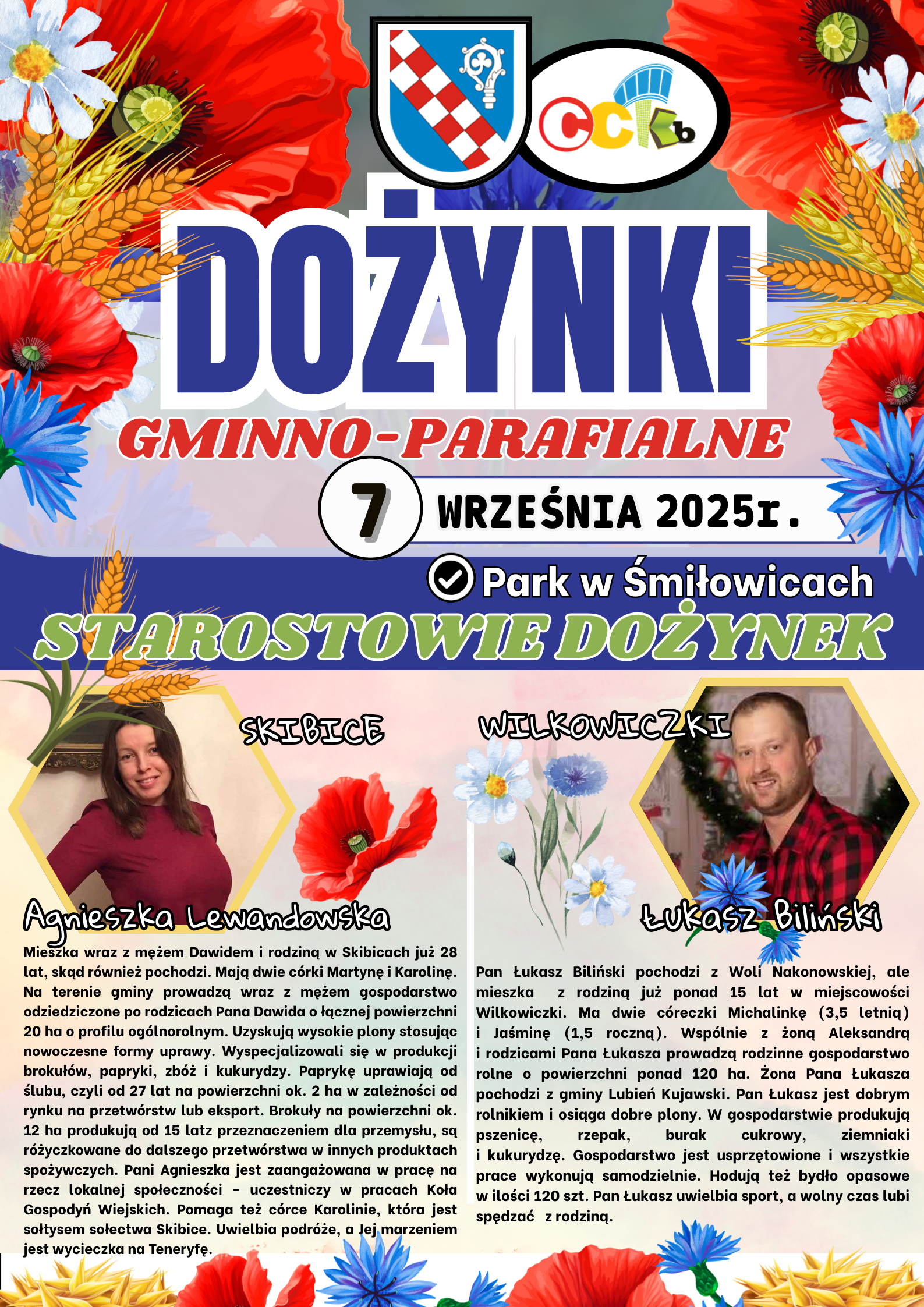 CCKb

DOŻYNKI

GMINNO-PARAFIALNE

7 WRZEŚNIA 2025r.

Park w Śmiłowicach

STAROSTOWIE DOŻYNEK

SKIBICE

Agnieszka Lewandowska

Mieszka wraz z mężem Dawidem i rodziną w Skibicach już 28 lat, skąd również pochodzi. Mają dwie córki Martynę i Karolinę. Na terenie gminy prowadzą wraz z mężem gospodarstwo odziedziczone po rodzicach Pana Dawida o łącznej powierzchni 20 ha o profilu ogólnorolnym. Uzyskują wysokie plony stosując nowoczesne formy uprawy. Wyspecjalizowali się w produkcji brokułów, papryki, zbóż i kukurydzy. Paprykę uprawiają od ślubu, czyli od 27 lat na powierzchni ok. 2 ha w zależności od rynku na przetwórstw lub eksport. Brokuły na powierzchni ok. 12 ha produkują od 15 latz przeznaczeniem dla przemysłu, są różyczkowane do dalszego przetwórstwa w innych produktach spożywczych. Pani Agnieszka jest zaangażowana w pracę na rzecz lokalnej społeczności – uczestniczy w pracach Koła Gospodyń Wiejskich. Pomaga też córce Karolinie, która jest sołtysem sołectwa Skibice. Uwielbia podróże, a Jej marzeniem jest wycieczka na Teneryfę.

WILKOWICZKI

Łukasz Biliński

Pan Łukasz Biliński pochodzi z Woli Nakonowskiej, ale mieszka z rodziną już ponad 15 lat w miejscowości Wilkowiczki. Ma dwie córeczki Michalinkę (3,5 letnią) i Jaśminę (1,5 roczną). Wspólnie z żoną Aleksandrą i rodzicami Pana Łukasza prowadzą rodzinne gospodarstwo rolne o powierzchni ponad 120 ha. Żona Pana Łukasza pochodzi z gminy Lubień Kujawski. Pan Łukasz jest dobrym rolnikiem i osiąga dobre plony. W gospodarstwie produkują pszenicę, rzepak, burak cukrowy, ziemniaki i kukurydzę. Gospodarstwo jest usprzętowione i wszystkie prace wykonują samodzielnie. Hodują też bydło opasowe w ilości 120 szt. Pan Łukasz uwielbia sport, a wolny czas lubi spędzać z rodziną.